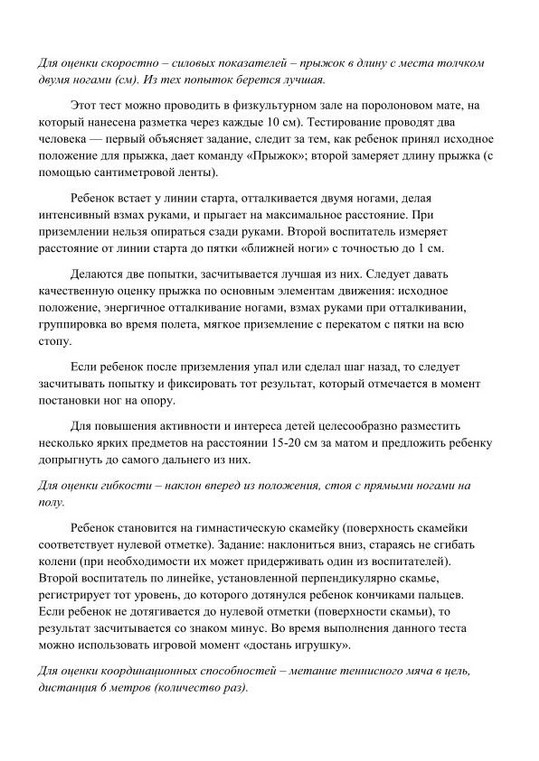 Для оценки скоростно – силовых показателей – прыжок в длину с места толчком двумя ногами (см). Из тех попыток берется лучшая.

Этот тест можно проводить в физкультурном зале на поролоновом мате, на который нанесена разметка через каждые 10 см). Тестирование проводят два человека — первый объясняет задание, следит за тем, как ребенок принял исходное положение для прыжка, дает команду «Прыжок»; второй замеряет длину прыжка (с помощью сантиметровой ленты).

Ребенок встает у линии старта, отталкивается двумя ногами, делая интенсивный взмах руками, и прыгает на максимальное расстояние. При приземлении нельзя опираться сзади руками. Второй воспитатель измеряет расстояние от линии старта до пятки «ближней ноги» с точностью до 1 см.

Делаются две попытки, засчитывается лучшая из них. Следует давать качественную оценку прыжка по основным элементам движения: исходное положение, энергичное отталкивание ногами, взмах руками при отталкивании, группировка во время полета, мягкое приземление с перекатом с пятки на всю стопу.

Если ребенок после приземления упал или сделал шаг назад, то следует засчитывать попытку и фиксировать тот результат, который отмечается в момент постановки ног на опору.

Для повышения активности и интереса детей целесообразно разместить несколько ярких предметов на расстоянии 15-20 см за матом и предложить ребенку допрыгнуть до самого дальнего из них.

Для оценки гибкости – наклон вперед из положения, стоя с прямыми ногами на полу.

Ребенок становится на гимнастическую скамейку (поверхность скамейки соответствует нулевой отметке). Задание: наклониться вниз, стараясь не сгибать колени (при необходимости их может придерживать один из воспитателей). Второй воспитатель по линейке, установленной перпендикулярно скамье, регистрирует тот уровень, до которого дотянулся ребенок кончиками пальцев. Если ребенок не дотягивается до нулевой отметки (поверхности скамьи), то результат засчитывается со знаком минус. Во время выполнения данного теста можно использовать игровой момент «достань игрушку».

Для оценки координационных способностей – метание теннисного мяча в цель, дистанция 6 метров (количество раз).